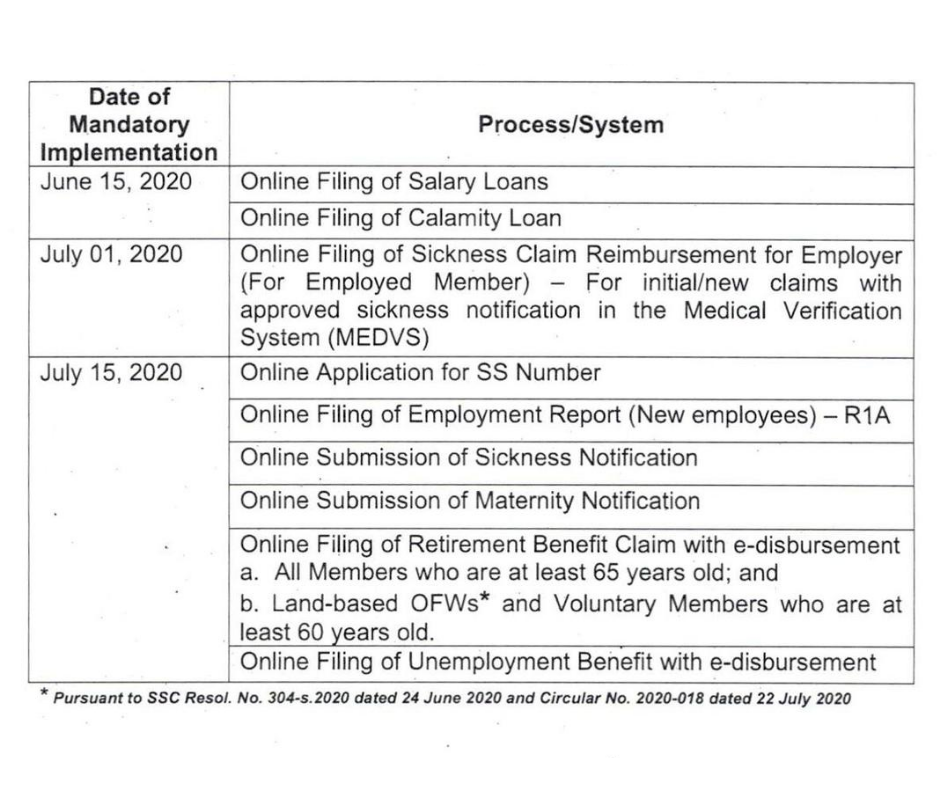 | Date of Mandatory Implementation | Process/System |
|---|---|
| June 15, 2020 | Online Filing of Salary Loans |
| | Online Filing of Calamity Loan |
| July 01, 2020 | Online Filing of Sickness Claim Reimbursement for Employer (For Employed Member) – For initial/new claims with approved sickness notification in the Medical Verification System (MEDVS) |
| July 15, 2020 | Online Application for SS Number |
| | Online Filing of Employment Report (New employees) – R1A |
| | Online Submission of Sickness Notification |
| | Online Submission of Maternity Notification |
| | Online Filing of Retirement Benefit Claim with e-disbursement a. All Members who are at least 65 years old; and b. Land-based OFWs* and Voluntary Members who are at least 60 years old. |
| | Online Filing of Unemployment Benefit with e-disbursement |

* Pursuant to SSC Resol. No. 304-s.2020 dated 24 June 2020 and Circular No. 2020-018 dated 22 July 2020